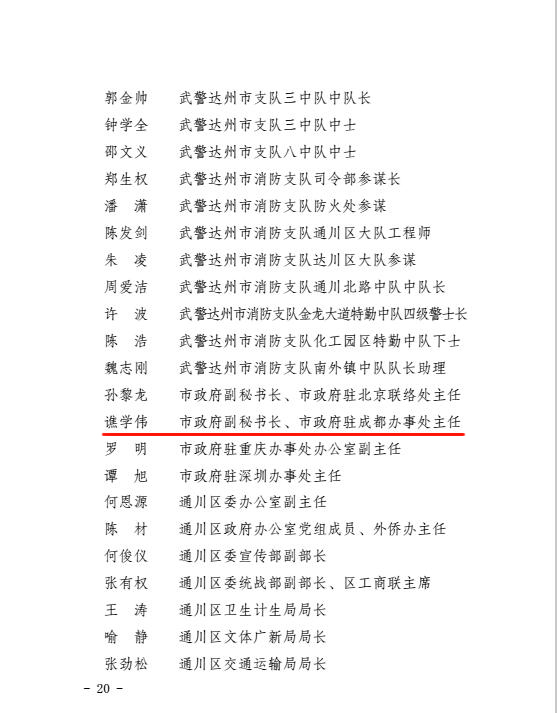 郭金帅　武警达州市支队三中队中队长
钟学全　武警达州市支队三中队中士
邵文义　武警达州市支队八中队中士
郑生权　武警达州市消防支队司令部参谋长
潘　潇　武警达州市消防支队防火处参谋
陈发剑　武警达州市消防支队通川区大队工程师
朱　凌　武警达州市消防支队达川区大队参谋
周爱洁　武警达州市消防支队通川北路中队中队长
许　波　武警达州市消防支队金龙大道特勤中队四级警士长
陈　浩　武警达州市消防支队化工园区特勤中队下士
魏志刚　武警达州市消防支队南外镇中队队长助理
孙黎龙　市政府副秘书长、市政府驻北京联络处主任
谯学伟　市政府副秘书长、市政府驻成都办事处主任
罗　明　市政府驻重庆办事处办公室副主任
谭　旭　市政府驻深圳办事处主任
何恩源　通川区委办公室副主任
陈　材　通川区政府办公室党组成员、外侨办主任
何俊仪　通川区委宣传部副部长
张有权　通川区委统战部副部长、区工商联主席
王　涛　通川区卫生计生局局长
喻　静　通川区文体广新局局长
张劲松　通川区交通运输局局长

- 20 -